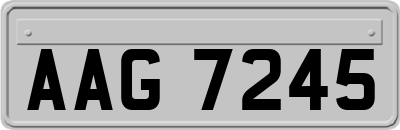 AAG 7245